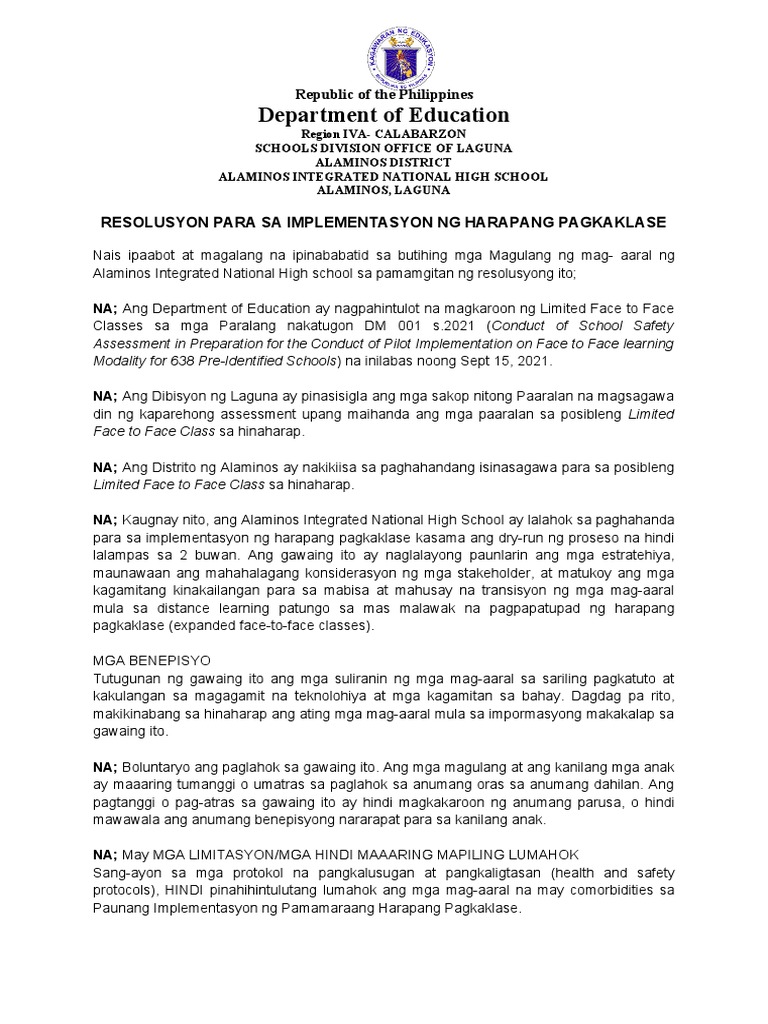 KAGAWARAN NG EDUKASYON
REPUBLIKA NG PILIPINAS

Republic of the Philippines
Department of Education
Region IVA- CALABARZON
SCHOOLS DIVISION OFFICE OF LAGUNA
ALAMINOS DISTRICT
ALAMINOS INTEGRATED NATIONAL HIGH SCHOOL
ALAMINOS, LAGUNA

RESOLUSYON PARA SA IMPLEMENTASYON NG HARAPANG PAGKAKLASE

Nais ipaabot at magalang na ipinababatid sa butihing mga Magulang ng mag- aaral ng Alaminos Integrated National High school sa pamamgitan ng resolusyong ito;

NA; Ang Department of Education ay nagpahintulot na magkaroon ng Limited Face to Face Classes sa mga Paralang nakatugon DM 001 s.2021 (Conduct of School Safety Assessment in Preparation for the Conduct of Pilot Implementation on Face to Face learning Modality for 638 Pre-Identified Schools) na inilabas noong Sept 15, 2021.

NA; Ang Dibisyon ng Laguna ay pinasisigla ang mga sakop nitong Paaralan na magsagawa din ng kaparehong assessment upang maihanda ang mga paaralan sa posibleng Limited Face to Face Class sa hinaharap.

NA; Ang Distrito ng Alaminos ay nakikiisa sa paghahandang isinasagawa para sa posibleng Limited Face to Face Class sa hinaharap.

NA; Kaugnay nito, ang Alaminos Integrated National High School ay lalahok sa paghahanda para sa implementasyon ng harapang pagkaklase kasama ang dry-run ng proseso na hindi lalampas sa 2 buwan. Ang gawaing ito ay naglalayong paunlarin ang mga estratehiya, maunawaan ang mahahalagang konsiderasyon ng mga stakeholder, at matukoy ang mga kagamitang kinakailangan para sa mabisa at mahusay na transisyon ng mga mag-aaral mula sa distance learning patungo sa mas malawak na pagpapatupad ng harapang pagkaklase (expanded face-to-face classes).

MGA BENEPISYO
Tutugunan ng gawaing ito ang mga suliranin ng mga mag-aaral sa sariling pagkatuto at kakulangan sa magagamit na teknolohiya at mga kagamitan sa bahay. Dagdag pa rito, makikinabang sa hinaharap ang ating mga mag-aaral mula sa impormasyong makakalap sa gawaing ito.

NA; Boluntaryo ang paglahok sa gawaing ito. Ang mga magulang at ang kanilang mga anak ay maaaring tumanggi o umatras sa paglahok sa anumang oras sa anumang dahilan. Ang pagtanggi o pag-atras sa gawaing ito ay hindi magkakaroon ng anumang parusa, o hindi mawawala ang anumang benepisyong nararapat para sa kanilang anak.

NA; May MGA LIMITASYON/MGA HINDI MAAARING MAPILING LUMAHOK
Sang-ayon sa mga protokol na pangkalusugan at pangkaligtasan (health and safety protocols), HINDI pinahihintulutang lumahok ang mga mag-aaral na may comorbidities sa Paunang Implementasyon ng Pamamaraang Harapang Pagkaklase.